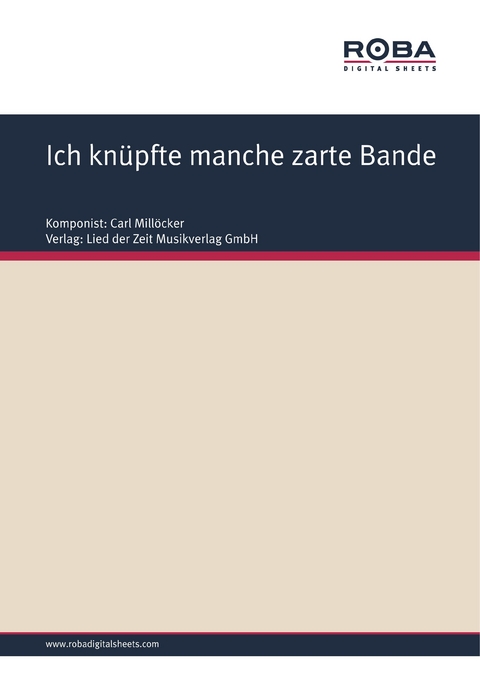 ROBA
DIGITAL SHEETS

Ich knüpfte manche zarte Bande

Komponist: Carl Millöcker
Verlag: Lied der Zeit Musikverlag GmbH

www.robadigitalsheets.com